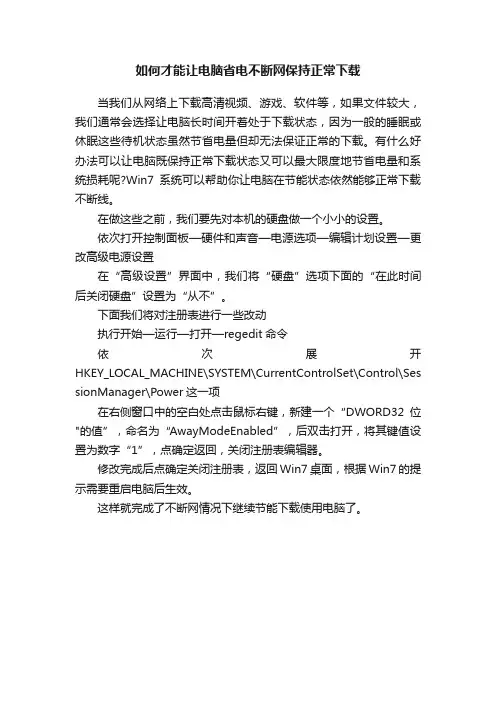 如何才能让电脑省电不断网保持正常下载

当我们从网络上下载高清视频、游戏、软件等，如果文件较大，我们通常会选择让电脑长时间开着处于下载状态，因为一般的睡眠或休眠这些待机状态虽然节省电量但却无法保证正常的下载。有什么好办法可以让电脑既保持正常下载状态又可以最大限度地节省电量和系统损耗呢?Win7 系统可以帮助你让电脑在节能状态依然能够正常下载不断线。

在做这些之前，我们要先对本机的硬盘做一个小小的设置。

依次打开控制面板—硬件和声音—电源选项—编辑计划设置—更改高级电源设置

在“高级设置”界面中，我们将“硬盘”选项下面的“在此时间后关闭硬盘”设置为“从不”。

下面我们将对注册表进行一些改动

执行开始—运行—打开—regedit 命令

依次展开 HKEY_LOCAL_MACHINE\SYSTEM\CurrentControlSet\Control\SessionManager\Power 这一项

在右侧窗口中的空白处点击鼠标右键，新建一个“DWORD32 位"的值”，命名为“AwayModeEnabled”，后双击打开，将其键值设置为数字“1”，点确定返回，关闭注册表编辑器。

修改完成后点确定关闭注册表，返回 Win7 桌面，根据 Win7 的提示需要重启电脑后生效。

这样就完成了不断网情况下继续节能下载使用电脑了。